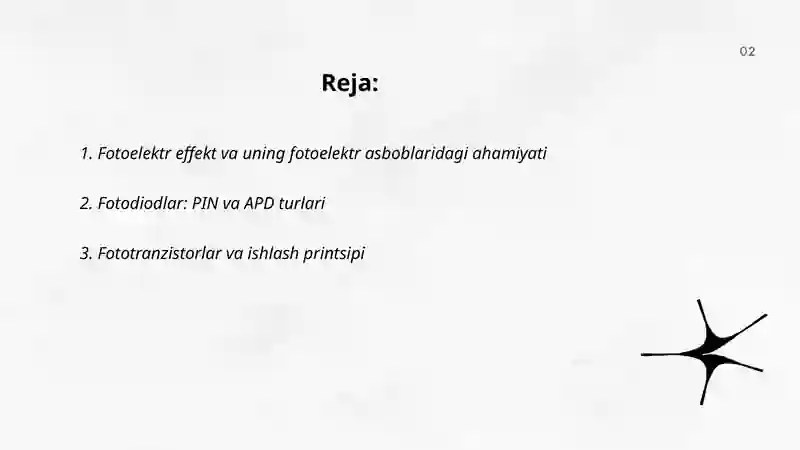 02

Reja:

1. Fotoelektr effekt va uning fotoelektr asboblaridagi ahamiyati

2. Fotodiodlar: PIN va APD turlari

3. Fototranzistorlar va ishlash printsipi